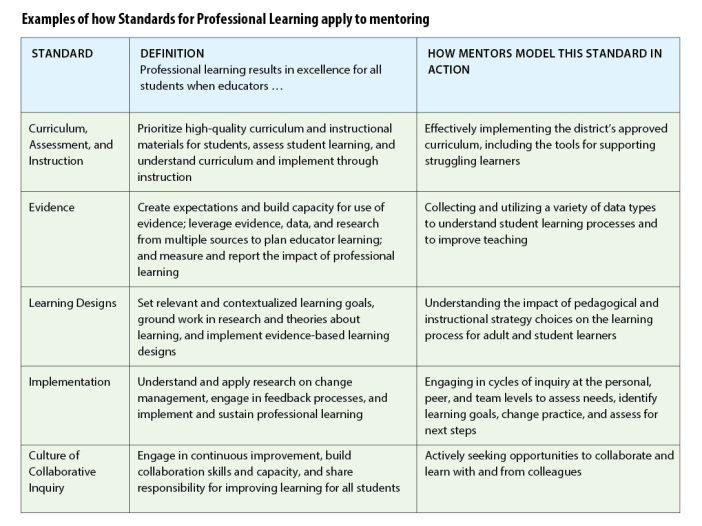 Examples of how Standards for Professional Learning apply to mentoring

| STANDARD | DEFINITION Professional learning results in excellence for all students when educators … | HOW MENTORS MODEL THIS STANDARD IN ACTION |
|---|---|---|
| Curriculum, Assessment, and Instruction | Prioritize high-quality curriculum and instructional materials for students, assess student learning, and understand curriculum and implement through instruction | Effectively implementing the district's approved curriculum, including the tools for supporting struggling learners |
| Evidence | Create expectations and build capacity for use of evidence; leverage evidence, data, and research from multiple sources to plan educator learning; and measure and report the impact of professional learning | Collecting and utilizing a variety of data types to understand student learning processes and to improve teaching |
| Learning Designs | Set relevant and contextualized learning goals, ground work in research and theories about learning, and implement evidence-based learning designs | Understanding the impact of pedagogical and instructional strategy choices on the learning process for adult and student learners |
| Implementation | Understand and apply research on change management, engage in feedback processes, and implement and sustain professional learning | Engaging in cycles of inquiry at the personal, peer, and team levels to assess needs, identify learning goals, change practice, and assess for next steps |
| Culture of Collaborative Inquiry | Engage in continuous improvement, build collaboration skills and capacity, and share responsibility for improving learning for all students | Actively seeking opportunities to collaborate and learn with and from colleagues |